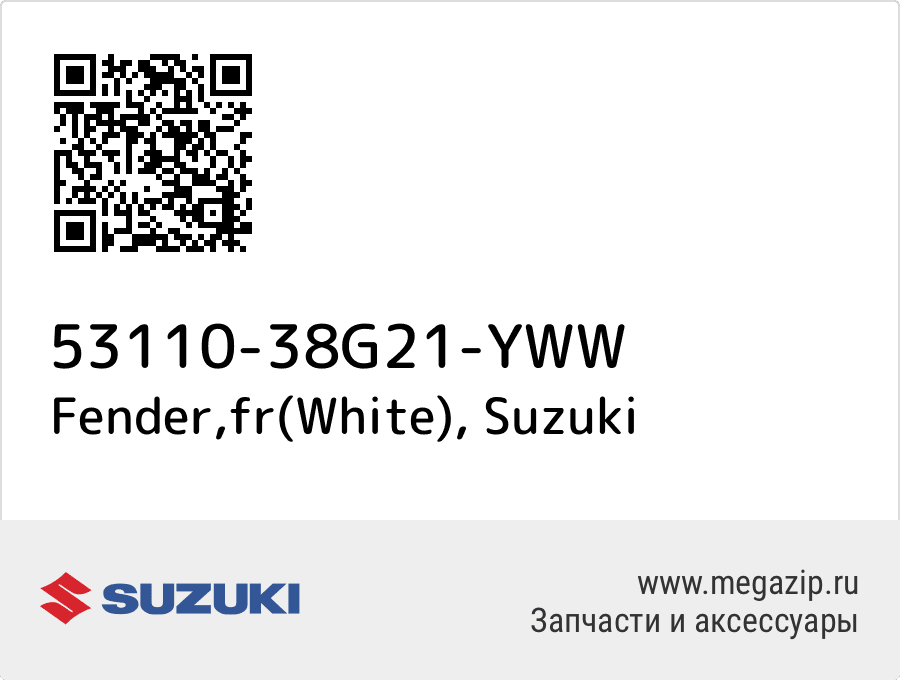 53110-38G21-YWW
Fender,fr(White), Suzuki

SUZUKI

www.megazip.ru
Запчасти и аксессуары